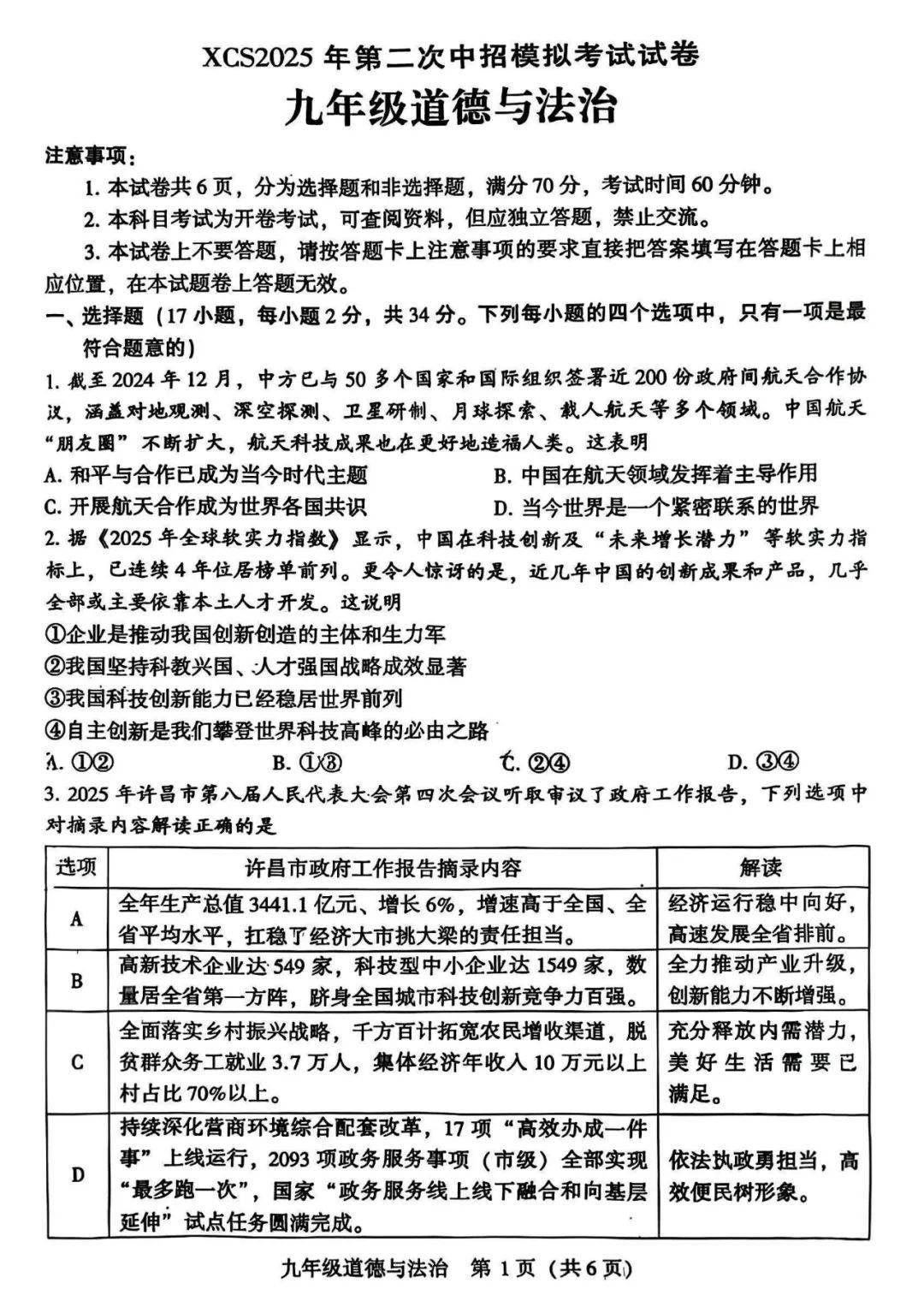 XCS2025 年第二次中招模拟考试试卷
九年级道德与法治

注意事项：

1. 本试卷共 6 页，分为选择题和非选择题，满分 70 分，考试时间 60 分钟。

2. 本科目考试为开卷考试，可查阅资料，但应独立答题，禁止交流。

3. 本试卷上不要答题，请按答题卡上注意事项的要求直接把答案填写在答题卡上相应位置，在本试题卷上答题无效。

一、选择题（17 小题，每小题 2 分，共 34 分。下列每小题的四个选项中，只有一项是最符合题意的）

1. 截至 2024 年 12 月，中方已与 50 多个国家和国际组织签署近 200 份政府间航天合作协议，涵盖对地观测、深空探测、卫星研制、月球探索、载人航天等多个领域。中国航天“朋友圈”不断扩大，航天科技成果也在更好地造福人类。这表明

A. 和平与合作已成为当今时代主题
B. 中国在航天领域发挥着主导作用
C. 开展航天合作成为世界各国共识
D. 当今世界是一个紧密联系的世界

2. 据《2025 年全球软实力指数》显示，中国在科技创新及“未来增长潜力”等软实力指标上，已连续 4 年位居榜单前列。更令人惊讶的是，近几年中国的创新成果和产品，几乎全部或主要依靠本土人才开发。这说明

①企业是推动我国创新创造的主体和生力军
②我国坚持科教兴国、人才强国战略成效显著
③我国科技创新能力已经稳居世界前列
④自主创新是我们攀登世界科技高峰的必由之路

A. ①②
B. ①③
C. ②④
D. ③④

3. 2025 年许昌市第八届人民代表大会第四次会议听取审议了政府工作报告，下列选项中对摘录内容解读正确的是

| 选项 | 许昌市政府工作报告摘录内容 | 解读 |
|---|---|---|
| A | 全年生产总值 3441.1 亿元、增长 6%，增速高于全国、全省平均水平，扛稳了经济大市挑大梁的责任担当。 | 经济运行稳中向好，高速发展全省排前。 |
| B | 高新技术企业达 549 家，科技型中小企业达 1549 家，数量居全省第一方阵，跻身全国城市科技创新竞争力百强。 | 全力推动产业升级，创新能力不断增强。 |
| C | 全面落实乡村振兴战略，千方百计拓宽农民增收渠道，脱贫群众务工就业 3.7 万人，集体经济年收入 10 万元以上村占比 70%以上。 | 充分释放内需潜力，美好生活需要已满足。 |
| D | 持续深化营商环境综合配套改革，17 项“高效办成一件事”上线运行，2093 项政务服务事项（市级）全部实现“最多跑一次”，国家“政务服务线上线下融合和向基层延伸”试点任务圆满完成。 | 依法执政勇担当，高效便民树形象。 |

九年级道德与法治 第 1 页（共 6 页）